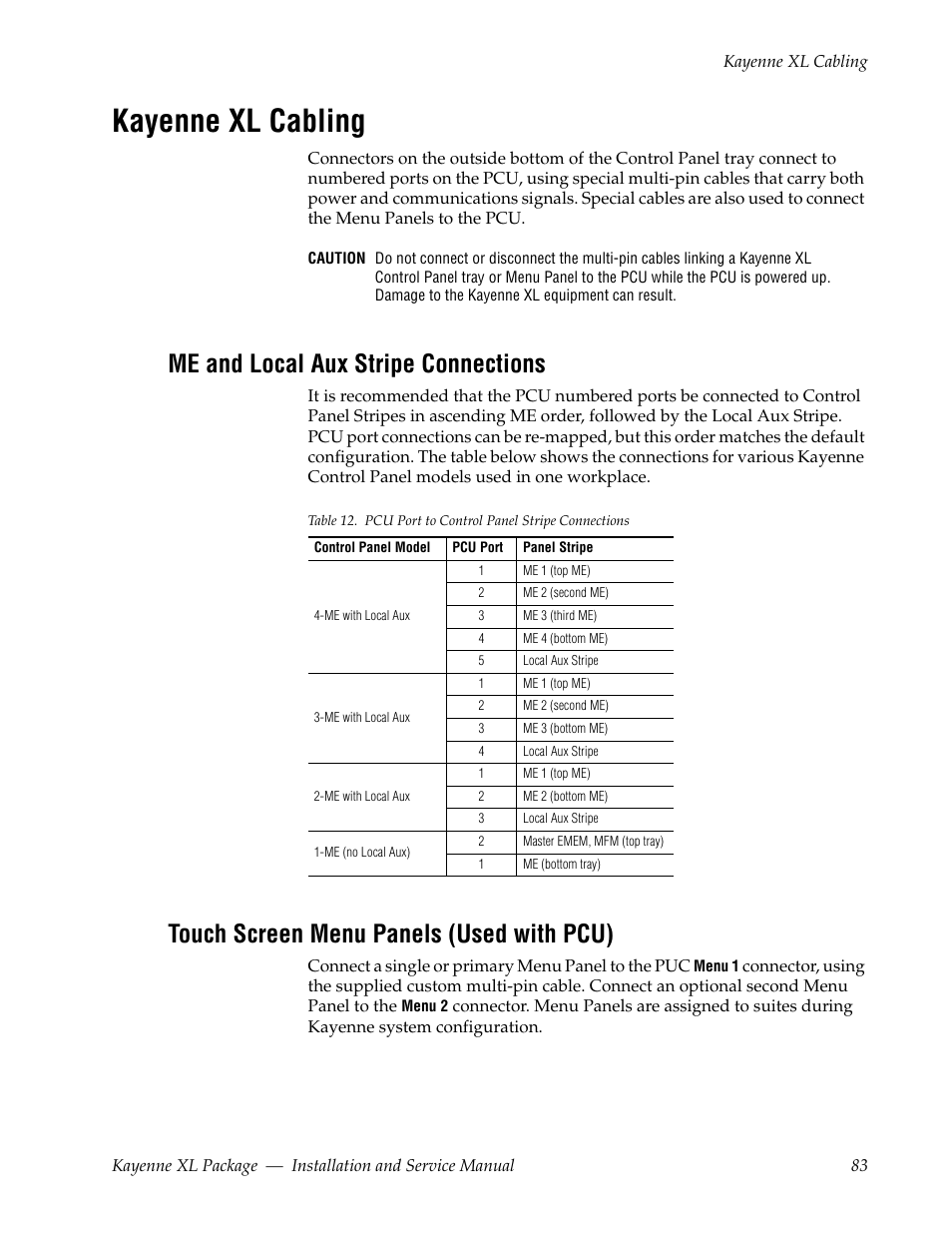 Kayenne XL Cabling

Kayenne XL Cabling

Connectors on the outside bottom of the Control Panel tray connect to numbered ports on the PCU, using special multi-pin cables that carry both power and communications signals. Special cables are also used to connect the Menu Panels to the PCU.

CAUTION Do not connect or disconnect the multi-pin cables linking a Kayenne XL Control Panel tray or Menu Panel to the PCU while the PCU is powered up. Damage to the Kayenne XL equipment can result.

ME and Local Aux Stripe Connections

It is recommended that the PCU numbered ports be connected to Control Panel Stripes in ascending ME order, followed by the Local Aux Stripe. PCU port connections can be re-mapped, but this order matches the default configuration. The table below shows the connections for various Kayenne Control Panel models used in one workplace.

Table 12. PCU Port to Control Panel Stripe Connections

| Control Panel Model | PCU Port | Panel Stripe |
|---|---|---|
| 4-ME with Local Aux | 1 | ME 1 (top ME) |
| | 2 | ME 2 (second ME) |
| | 3 | ME 3 (third ME) |
| | 4 | ME 4 (bottom ME) |
| | 5 | Local Aux Stripe |
| 3-ME with Local Aux | 1 | ME 1 (top ME) |
| | 2 | ME 2 (second ME) |
| | 3 | ME 3 (bottom ME) |
| | 4 | Local Aux Stripe |
| 2-ME with Local Aux | 1 | ME 1 (top ME) |
| | 2 | ME 2 (bottom ME) |
| | 3 | Local Aux Stripe |
| 1-ME (no Local Aux) | 2 | Master EMEM, MFM (top tray) |
| | 1 | ME (bottom tray) |

Touch Screen Menu Panels (Used with PCU)

Connect a single or primary Menu Panel to the PUC Menu 1 connector, using the supplied custom multi-pin cable. Connect an optional second Menu Panel to the Menu 2 connector. Menu Panels are assigned to suites during Kayenne system configuration.

Kayenne XL Package — Installation and Service Manual 83